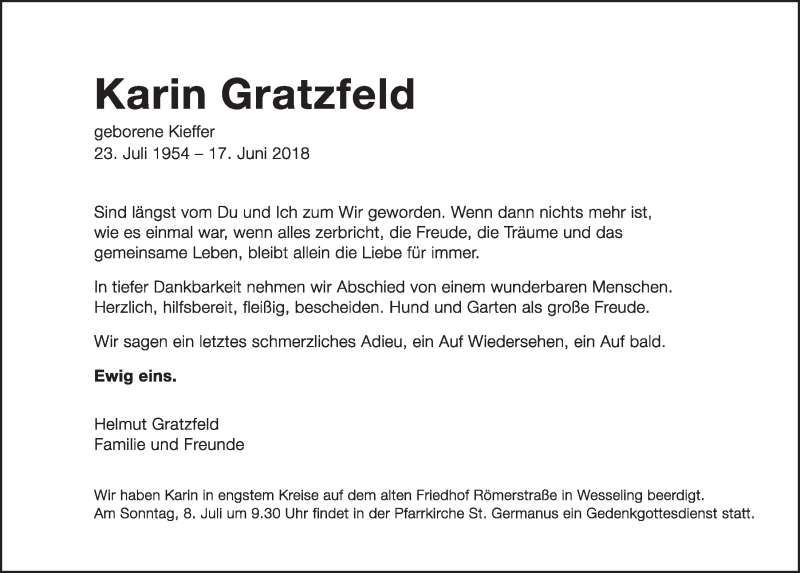 Karin Gratzfeld

geborene Kieffer
23. Juli 1954 – 17. Juni 2018

Sind längst vom Du und Ich zum Wir geworden. Wenn dann nichts mehr ist, wie es einmal war, wenn alles zerbricht, die Freude, die Träume und das gemeinsame Leben, bleibt allein die Liebe für immer.

In tiefer Dankbarkeit nehmen wir Abschied von einem wunderbaren Menschen. Herzlich, hilfsbereit, fleißig, bescheiden. Hund und Garten als große Freude.

Wir sagen ein letztes schmerzliches Adieu, ein Auf Wiedersehen, ein Auf bald.

Ewig eins.

Helmut Gratzfeld
Familie und Freunde

Wir haben Karin in engstem Kreise auf dem alten Friedhof Römerstraße in Wesseling beerdigt.
Am Sonntag, 8. Juli um 9.30 Uhr findet in der Pfarrkirche St. Germanus ein Gedenkgottesdienst statt.